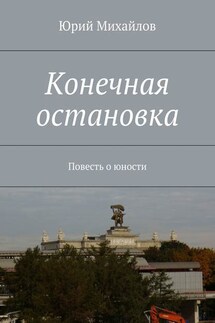 Юрий Михайлов

Конечная остановка

Повесть о юности